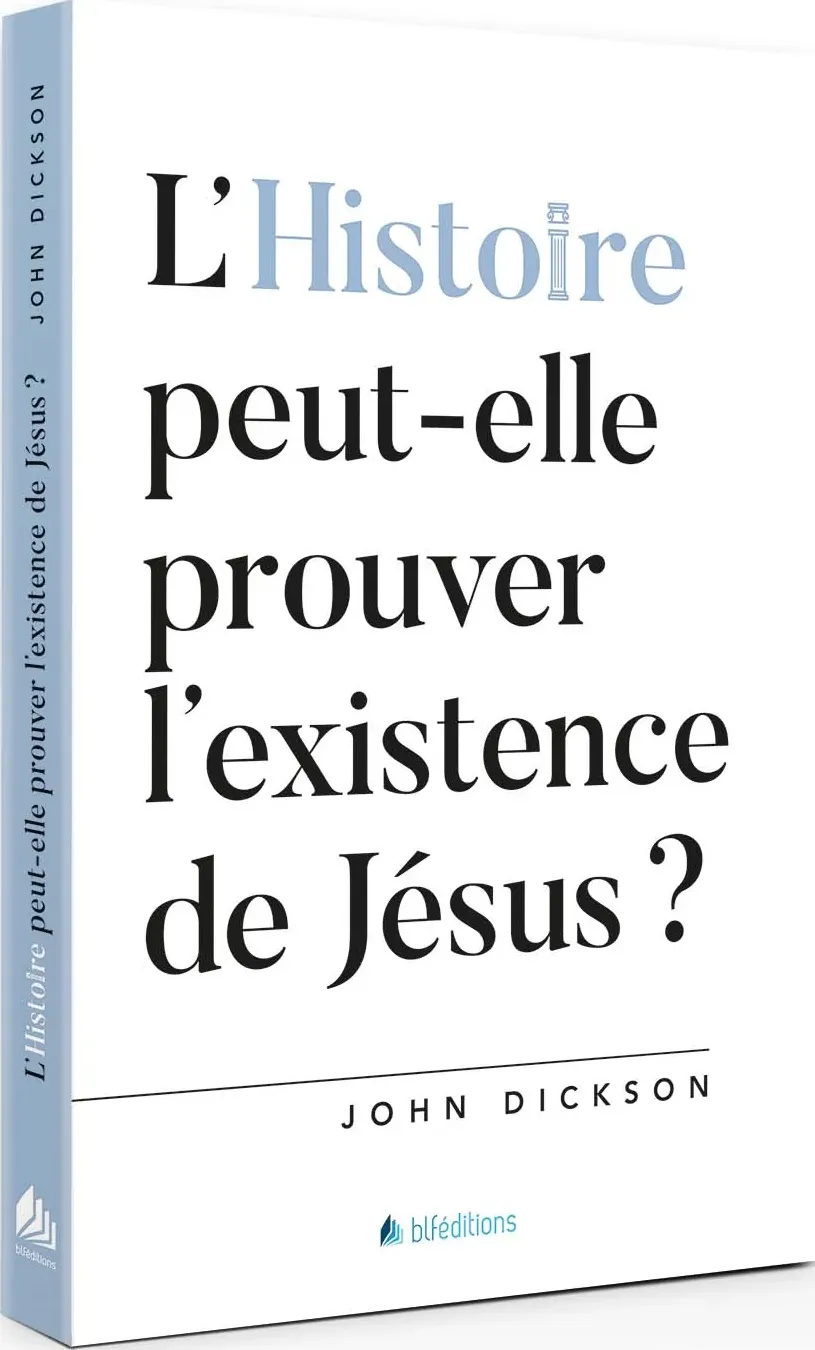 L'Histoire peut-elle prouver l'existence de Jésus ?

JOHN DICKSON

blféditions

L'Histoire peut-elle prouver l'existence de Jésus ?

JOHN DICKSON

blféditions